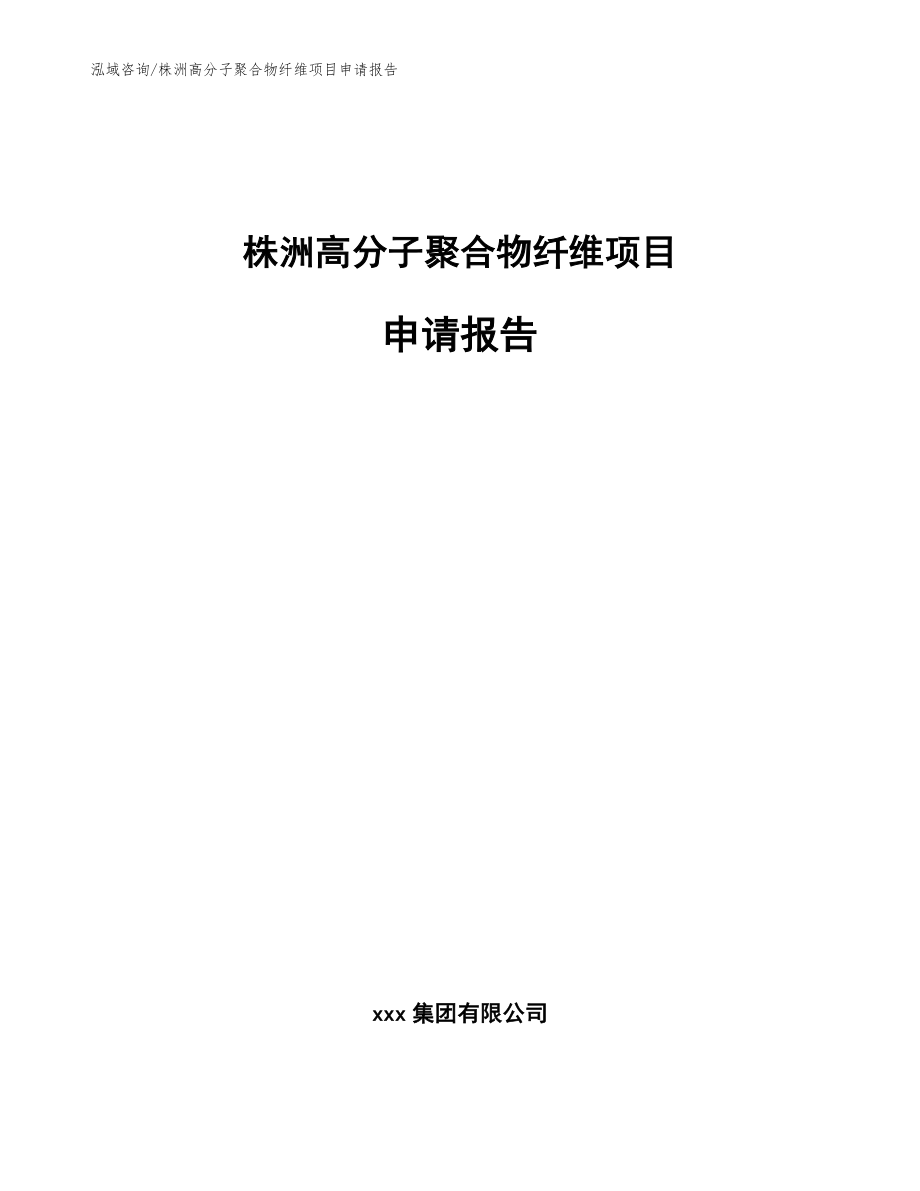 泓域咨询/株洲高分子聚合物纤维项目申请报告

株洲高分子聚合物纤维项目

申请报告

xxx 集团有限公司